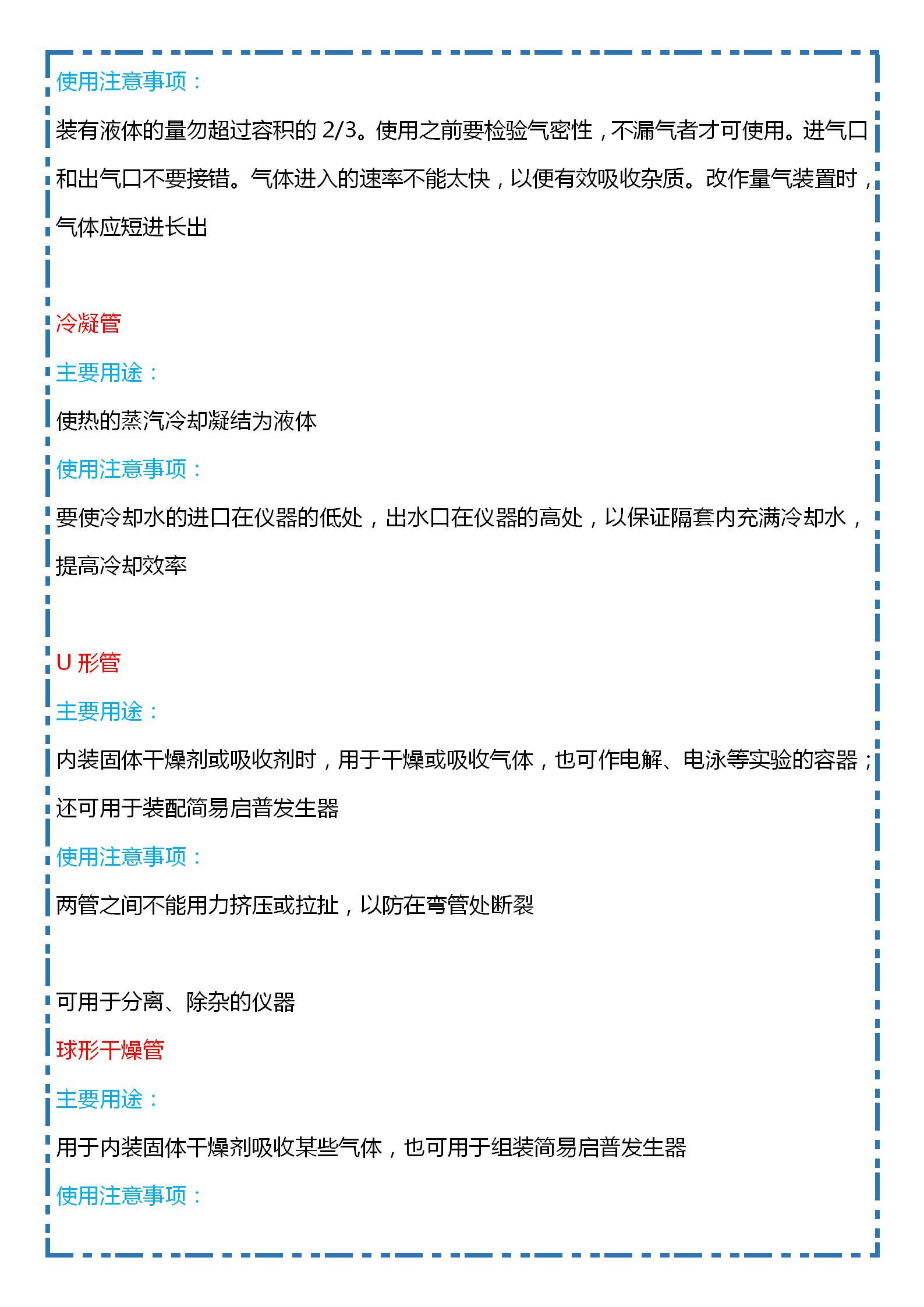 使用注意事项：

装有液体的量勿超过容积的 2/3。使用之前要检验气密性，不漏气者才可使用。进气口和出气口不要接错。气体进入的速率不能太快，以便有效吸收杂质。改作量气装置时，气体应短进长出

冷凝管

主要用途：

使热的蒸汽冷却凝结为液体

使用注意事项：

要使冷却水的进口在仪器的低处，出水口在仪器的高处，以保证隔套内充满冷却水，提高冷却效率

U 形管

主要用途：

内装固体干燥剂或吸收剂时，用于干燥或吸收气体，也可作电解、电泳等实验的容器；还可用于装配简易启普发生器

使用注意事项：

两管之间不能用力挤压或拉扯，以防在弯管处断裂

可用于分离、除杂的仪器

球形干燥管

主要用途：

用于内装固体干燥剂吸收某些气体，也可用于组装简易启普发生器

使用注意事项：